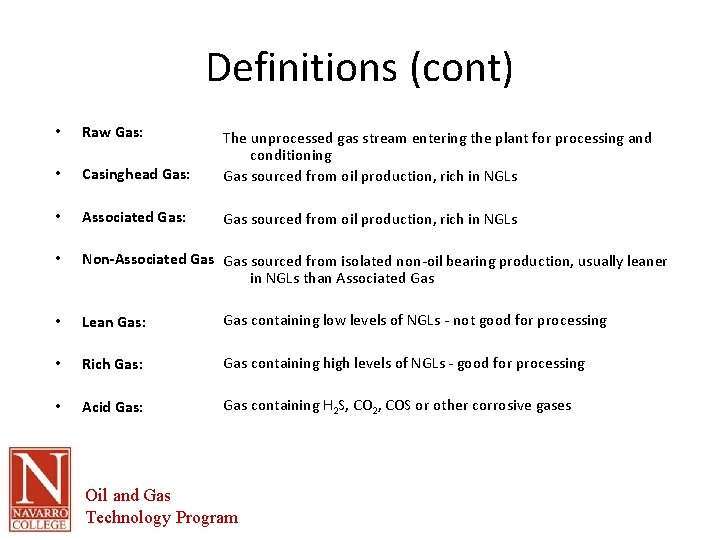 Definitions (cont)

• Raw Gas: The unprocessed gas stream entering the plant for processing and conditioning

• Casinghead Gas: Gas sourced from oil production, rich in NGLs

• Associated Gas: Gas sourced from oil production, rich in NGLs

• Non-Associated Gas Gas sourced from isolated non-oil bearing production, usually leaner in NGLs than Associated Gas

• Lean Gas: Gas containing low levels of NGLs - not good for processing

• Rich Gas: Gas containing high levels of NGLs - good for processing

• Acid Gas: Gas containing $H_2S$, $CO_2$, COS or other corrosive gases

N
NAVARRO COLLEGE

Oil and Gas
Technology Program